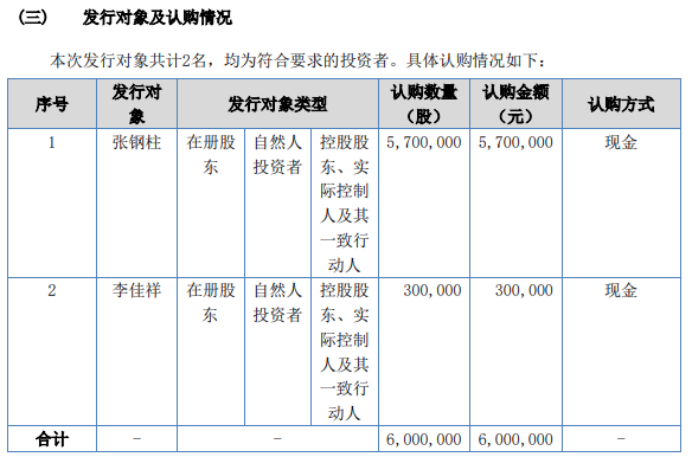 （三） 发行对象及认购情况

本次发行对象共计2名，均为符合要求的投资者。具体认购情况如下：

| 序号 | 发行对象 | 发行对象类型 | | | 认购数量（股） | 认购金额（元） | 认购方式 |
|---|---|---|---|---|---|---|---|
| 1 | 张钢柱 | 在册股东 | 自然人投资者 | 控股股东、实际控制人及其一致行动人 | 5，700，000 | 5，700，000 | 现金 |
| 2 | 李佳祥 | 在册股东 | 自然人投资者 | 控股股东、实际控制人及其一致行动人 | 300，000 | 300，000 | 现金 |
| 合计 | - | - | | | 6，000，000 | 6，000，000 | - |